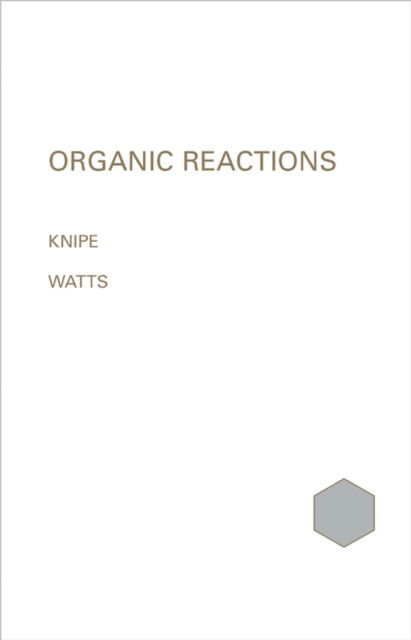 ORGANIC REACTIONS

KNIPE

WATTS